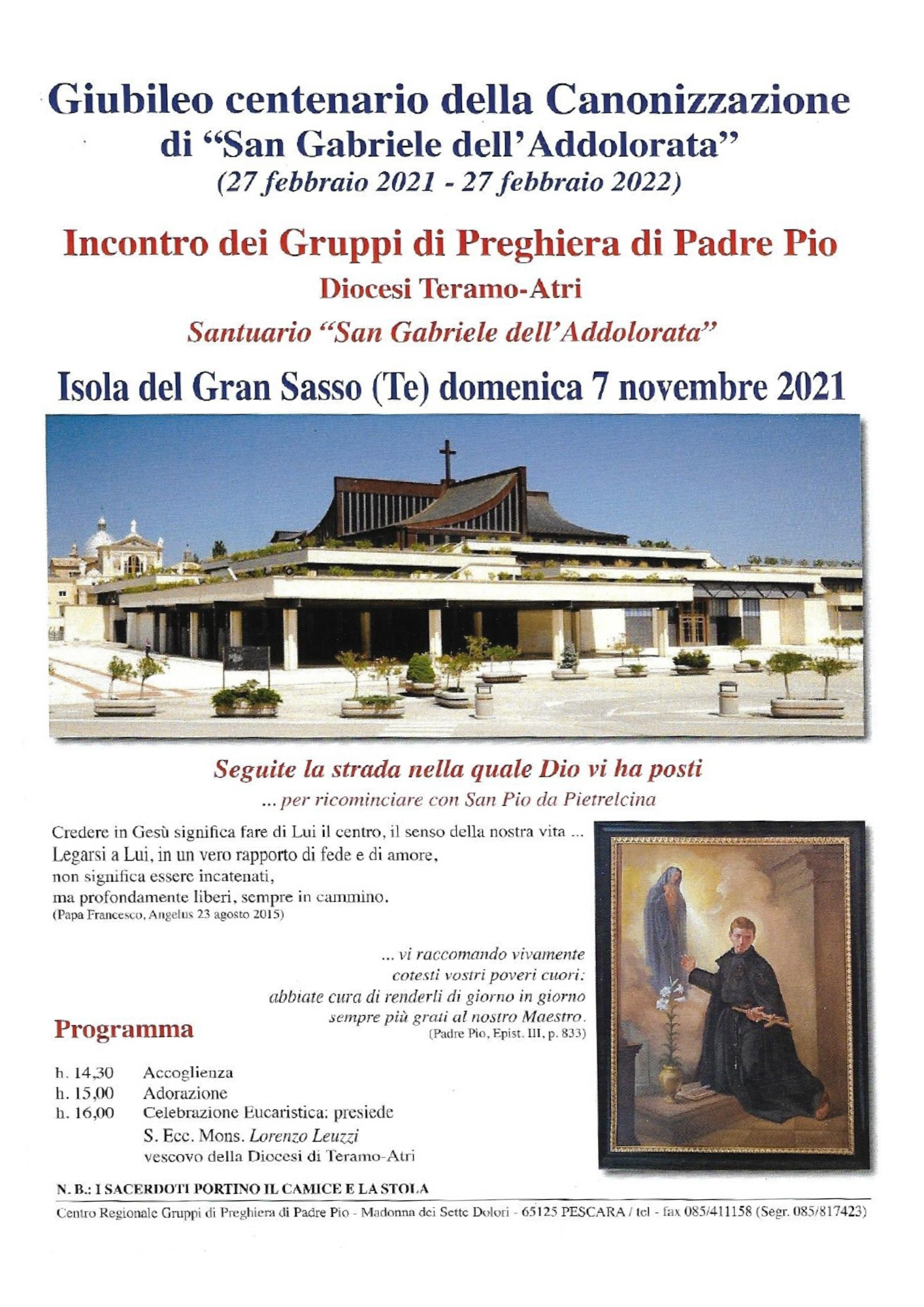 Giubileo centenario della Canonizzazione
di "San Gabriele dell'Addolorata"
(27 febbraio 2021 - 27 febbraio 2022)

Incontro dei Gruppi di Preghiera di Padre Pio
Diocesi Teramo-Atri
Santuario "San Gabriele dell'Addolorata"

Isola del Gran Sasso (Te) domenica 7 novembre 2021

Seguite la strada nella quale Dio vi ha posti
... per ricominciare con San Pio da Pietrelcina

Credere in Gesù significa fare di Lui il centro, il senso della nostra vita ...
Legarsi a Lui, in un vero rapporto di fede e di amore,
non significa essere incatenati,
ma profondamente liberi, sempre in cammino.
(Papa Francesco, Angelus 23 agosto 2015)

... vi raccomando vivamente
cotesti vostri poveri cuori:
abbiate cura di renderli di giorno in giorno
sempre più grati al nostro Maestro.
(Padre Pio, Epist. III, p. 833)

Programma

h. 14,30 Accoglienza
h. 15,00 Adorazione
h. 16,00 Celebrazione Eucaristica: presiede
S. Ecc. Mons. Lorenzo Leuzzi
vescovo della Diocesi di Teramo-Atri

N. B.: I SACERDOTI PORTINO IL CAMICE E LA STOLA

Centro Regionale Gruppi di Preghiera di Padre Pio - Madonna dei Sette Dolori - 65125 PESCARA / tel - fax 085/411158 (Segr. 085/817423)